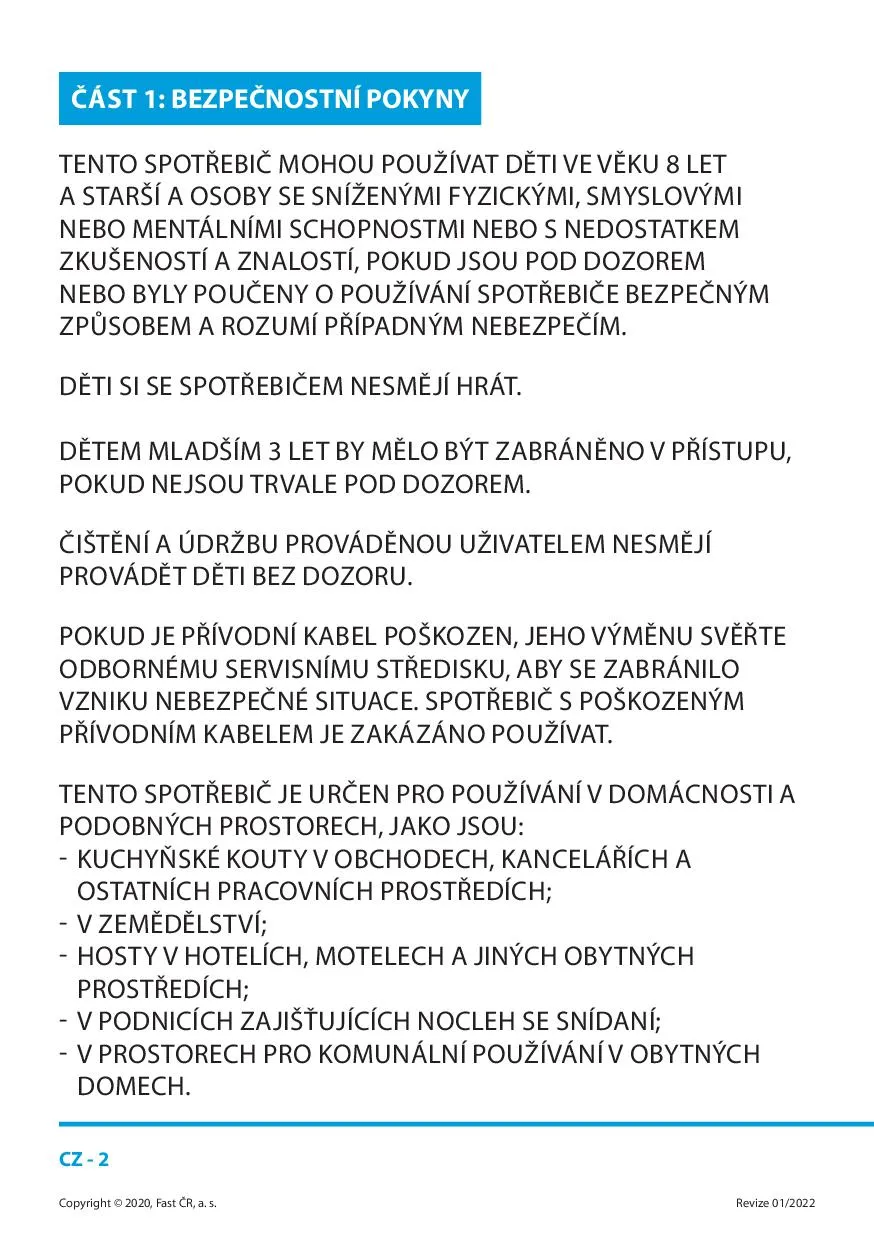 ČÁST 1: BEZPEČNOSTNÍ POKYNY

TENTO SPOTŘEBIČ MOHOU POUŽÍVAT DĚTI VE VĚKU 8 LET A STARŠÍ A OSOBY SE SNÍŽENÝMI FYZICKÝMI, SMYSLOVÝMI NEBO MENTÁLNÍMI SCHOPNOSTMI NEBO S NEDOSTATKEM ZKUŠENOSTÍ A ZNALOSTÍ, POKUD JSOU POD DOZOREM NEBO BYLY POUČENY O POUŽÍVÁNÍ SPOTŘEBIČE BEZPEČNÝM ZPŮSOBEM A ROZUMÍ PŘÍPADNÝM NEBEZPEČÍM.

DĚTI SI SE SPOTŘEBIČEM NESMĚJÍ HRÁT.

DĚTEM MLADŠÍM 3 LET BY MĚLO BÝT ZABRÁNĚNO V PŘÍSTUPU, POKUD NEJSOU TRVALE POD DOZOREM.

ČIŠTĚNÍ A ÚDRŽBU PROVÁDĚNOU UŽIVATELEM NESMĚJÍ PROVÁDĚT DĚTI BEZ DOZORU.

POKUD JE PŘÍVODNÍ KABEL POŠKOZEN, JEHO VÝMĚNU SVĚŘTE ODBORNÉMU SERVISNÍMU STŘEDISKU, ABY SE ZABRÁNILO VZNIKU NEBEZPEČNÉ SITUACE. SPOTŘEBIČ S POŠKOZENÝM PŘÍVODNÍM KABELEM JE ZAKÁZÁNO POUŽÍVAT.

TENTO SPOTŘEBIČ JE URČEN PRO POUŽÍVÁNÍ V DOMÁCNOSTI A PODOBNÝCH PROSTORECH, JAKO JSOU:
- KUCHYŇSKÉ KOUTY V OBCHODECH, KANCELÁŘÍCH A OSTATNÍCH PRACOVNÍCH PROSTŘEDÍCH;
- V ZEMĚDĚLSTVÍ;
- HOSTY V HOTELÍCH, MOTELECH A JINÝCH OBYTNÝCH PROSTŘEDÍCH;
- V PODNICÍCH ZAJIŠŤUJÍCÍCH NOCLEH SE SNÍDANÍ;
- V PROSTORECH PRO KOMUNÁLNÍ POUŽÍVÁNÍ V OBYTNÝCH DOMECH.

CZ - 2

Copyright © 2020, Fast ČR, a. s.

Revize 01/2022